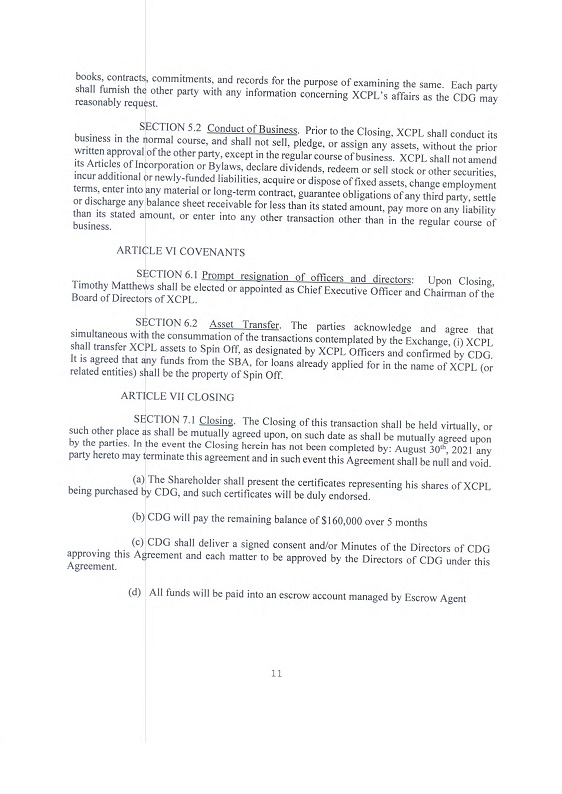 books, contracts, commitments, and records for the purpose of examining the same. Each party shall furnish the other party with any information concerning XCPL's affairs as the CDG may reasonably request.

SECTION 5.2 Conduct of Business. Prior to the Closing, XCPL shall conduct its business in the normal course, and shall not sell, pledge, or assign any assets, without the prior written approval of the other party, except in the regular course of business. XCPL shall not amend its Articles of Incorporation or Bylaws, declare dividends, redeem or sell stock or other securities, incur additional or newly-funded liabilities, acquire or dispose of fixed assets, change employment terms, enter into any material or long-term contract, guarantee obligations of any third party, settle or discharge any balance sheet receivable for less than its stated amount, pay more on any liability than its stated amount, or enter into any other transaction other than in the regular course of business.

ARTICLE VI COVENANTS

SECTION 6.1 Prompt resignation of officers and directors: Upon Closing, Timothy Matthews shall be elected or appointed as Chief Executive Officer and Chairman of the Board of Directors of XCPL.

SECTION 6.2 Asset Transfer. The parties acknowledge and agree that simultaneous with the consummation of the transactions contemplated by the Exchange, (i) XCPL shall transfer XCPL assets to Spin Off, as designated by XCPL Officers and confirmed by CDG. It is agreed that any funds from the SBA, for loans already applied for in the name of XCPL (or related entities) shall be the property of Spin Off.

ARTICLE VII CLOSING

SECTION 7.1 Closing. The Closing of this transaction shall be held virtually, or such other place as shall be mutually agreed upon, on such date as shall be mutually agreed upon by the parties. In the event the Closing herein has not been completed by: August 30$^{th}$, 2021 any party hereto may terminate this agreement and in such event this Agreement shall be null and void.

(a) The Shareholder shall present the certificates representing his shares of XCPL being purchased by CDG, and such certificates will be duly endorsed.

(b) CDG will pay the remaining balance of $160,000 over 5 months

(c) CDG shall deliver a signed consent and/or Minutes of the Directors of CDG approving this Agreement and each matter to be approved by the Directors of CDG under this Agreement.

(d) All funds will be paid into an escrow account managed by Escrow Agent

11